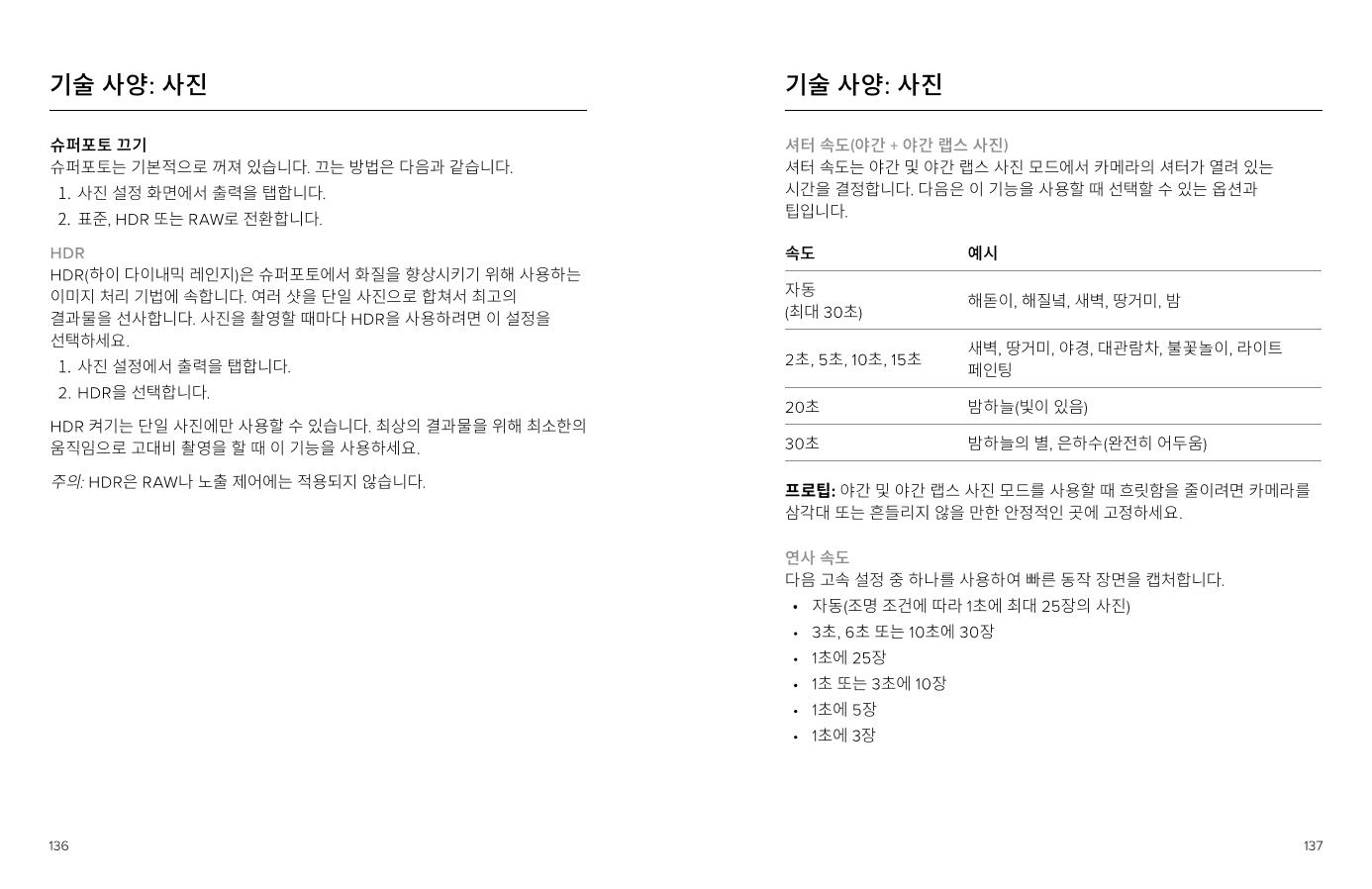 기술 사양: 사진

슈퍼포토 끄기
슈퍼포토는 기본적으로 꺼져 있습니다. 끄는 방법은 다음과 같습니다.
1. 사진 설정 화면에서 출력을 탭합니다.
2. 표준, HDR 또는 RAW로 전환합니다.

HDR
HDR(하이 다이내믹 레인지)은 슈퍼포토에서 화질을 향상시키기 위해 사용하는 이미지 처리 기법에 속합니다. 여러 샷을 단일 사진으로 합쳐서 최고의 결과물을 선사합니다. 사진을 촬영할 때마다 HDR을 사용하려면 이 설정을 선택하세요.
1. 사진 설정에서 출력을 탭합니다.
2. HDR을 선택합니다.

HDR 켜기는 단일 사진에만 사용할 수 있습니다. 최상의 결과물을 위해 최소한의 움직임으로 고대비 촬영을 할 때 이 기능을 사용하세요.

주의: HDR은 RAW나 노출 제어에는 적용되지 않습니다.

136

기술 사양: 사진

셔터 속도(야간 + 야간 랩스 사진)
셔터 속도는 야간 및 야간 랩스 사진 모드에서 카메라의 셔터가 열려 있는 시간을 결정합니다. 다음은 이 기능을 사용할 때 선택할 수 있는 옵션과 팁입니다.

| 속도 | 예시 |
|---|---|
| 자동 (최대 30초) | 해돋이, 해질녘, 새벽, 땅거미, 밤 |
| 2초, 5초, 10초, 15초 | 새벽, 땅거미, 야경, 대관람차, 불꽃놀이, 라이트 페인팅 |
| 20초 | 밤하늘(빛이 있음) |
| 30초 | 밤하늘의 별, 은하수(완전히 어두움) |

프로팁: 야간 및 야간 랩스 사진 모드를 사용할 때 흐릿함을 줄이려면 카메라를 삼각대 또는 흔들리지 않을 만한 안정적인 곳에 고정하세요.

연사 속도
다음 고속 설정 중 하나를 사용하여 빠른 동작 장면을 캡처합니다.
• 자동(조명 조건에 따라 1초에 최대 25장의 사진)
• 3초, 6초 또는 10초에 30장
• 1초에 25장
• 1초 또는 3초에 10장
• 1초에 5장
• 1초에 3장

137